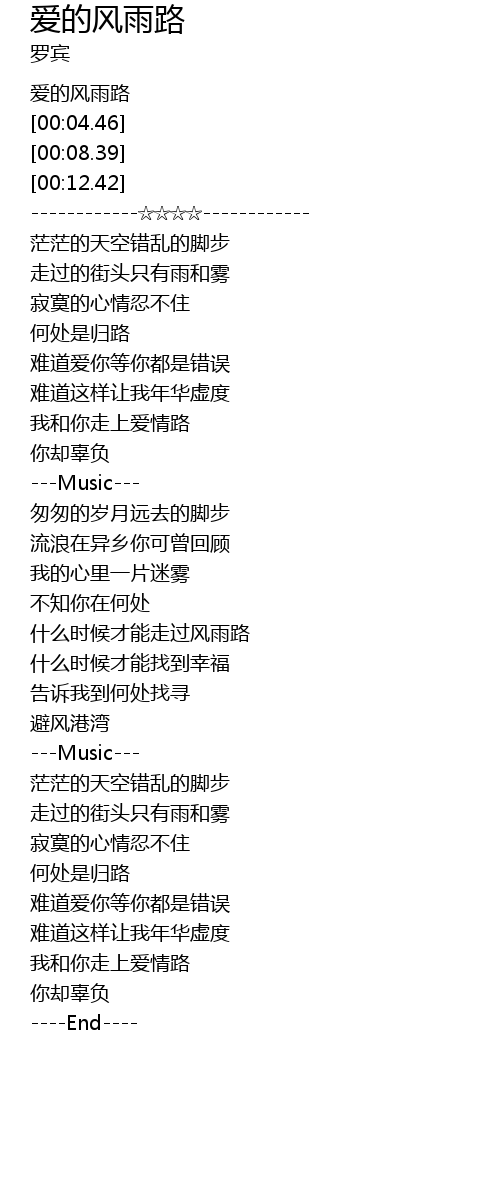 爱的风雨路
罗宾

爱的风雨路
[00:04.46]
[00:08.39]
[00:12.42]
------------☆☆☆☆------------
茫茫的天空错乱的脚步
走过的街头只有雨和雾
寂寞的心情忍不住
何处是归路
难道爱你等你都是错误
难道这样让我年华虚度
我和你走上爱情路
你却辜负
---Music---
匆匆的岁月远去的脚步
流浪在异乡你可曾回顾
我的心里一片迷雾
不知你在何处
什么时候才能走过风雨路
什么时候才能找到幸福
告诉我到何处找寻
避风港湾
---Music---
茫茫的天空错乱的脚步
走过的街头只有雨和雾
寂寞的心情忍不住
何处是归路
难道爱你等你都是错误
难道这样让我年华虚度
我和你走上爱情路
你却辜负
----End----